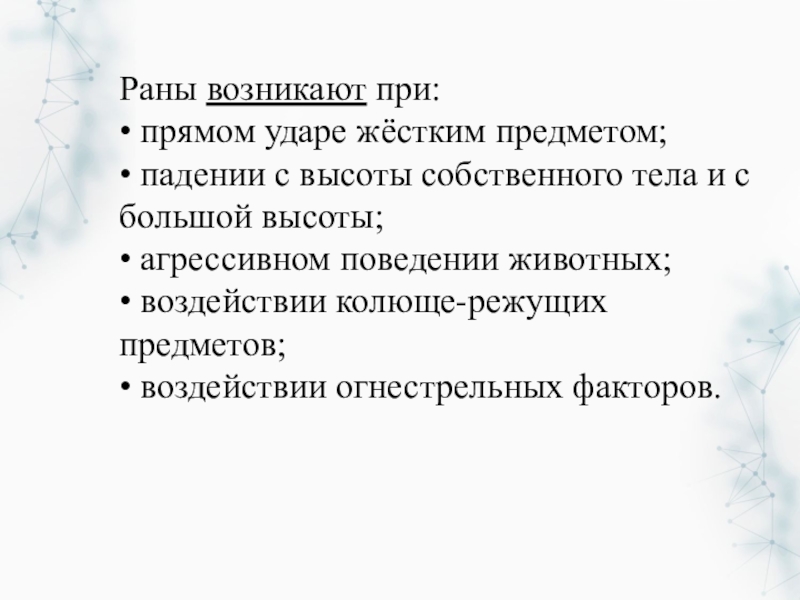 Раны возникают при:
• прямом ударе жёстким предметом;
• падении с высоты собственного тела и с большой высоты;
• агрессивном поведении животных;
• воздействии колюще-режущих предметов;
• воздействии огнестрельных факторов.